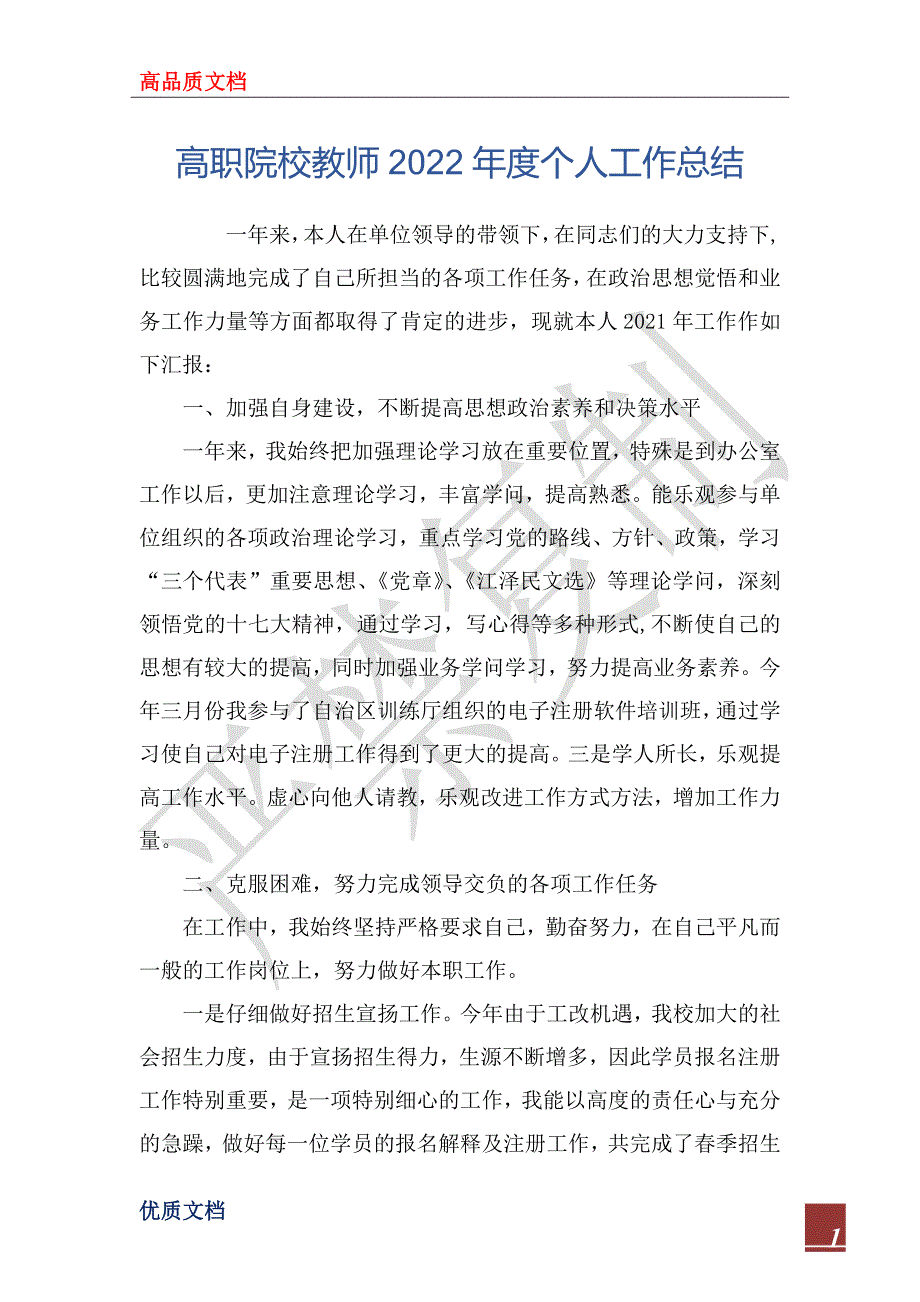 高品质文档

高职院校教师2022年度个人工作总结

一年来，本人在单位领导的带领下，在同志们的大力支持下，比较圆满地完成了自己所担当的各项工作任务，在政治思想觉悟和业务工作力量等方面都取得了肯定的进步，现就本人2021年工作作如下汇报：

一、加强自身建设，不断提高思想政治素养和决策水平

一年来，我始终把加强理论学习放在重要位置，特殊是到办公室工作以后，更加注意理论学习，丰富学问，提高熟悉。能乐观参与单位组织的各项政治理论学习，重点学习党的路线、方针、政策，学习“三个代表”重要思想、《党章》、《江泽民文选》等理论学问，深刻领悟党的十七大精神，通过学习，写心得等多种形式，不断使自己的思想有较大的提高，同时加强业务学问学习，努力提高业务素养。今年三月份我参与了自治区训练厅组织的电子注册软件培训班，通过学习使自己对电子注册工作得到了更大的提高。三是学人所长，乐观提高工作水平。虚心向他人请教，乐观改进工作方式方法，增加工作力量。

二、克服困难，努力完成领导交负的各项工作任务

在工作中，我始终坚持严格要求自己，勤奋努力，在自己平凡而一般的工作岗位上，努力做好本职工作。

一是仔细做好招生宣扬工作。今年由于工改机遇，我校加大的社会招生力度，由于宣扬招生得力，生源不断增多，因此学员报名注册工作特别重要，是一项特别细心的工作，我能以高度的责任心与充分的急躁，做好每一位学员的报名解释及注册工作，共完成了春季招生

优质文档

1